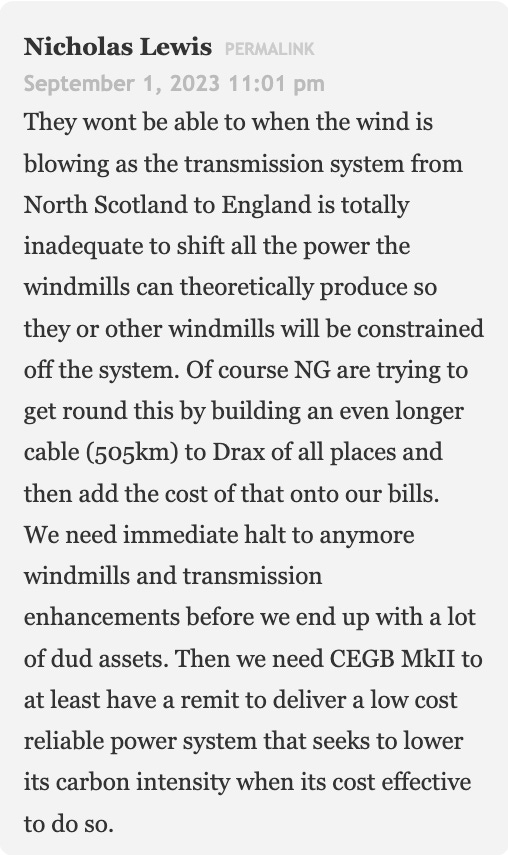 Nicholas Lewis PERMALINK
September 1, 2023 11:01 pm
They wont be able to when the wind is blowing as the transmission system from North Scotland to England is totally inadequate to shift all the power the windmills can theoretically produce so they or other windmills will be constrained off the system. Of course NG are trying to get round this by building an even longer cable (505km) to Drax of all places and then add the cost of that onto our bills. We need immediate halt to anymore windmills and transmission enhancements before we end up with a lot of dud assets. Then we need CEGB MkII to at least have a remit to deliver a low cost reliable power system that seeks to lower its carbon intensity when its cost effective to do so.